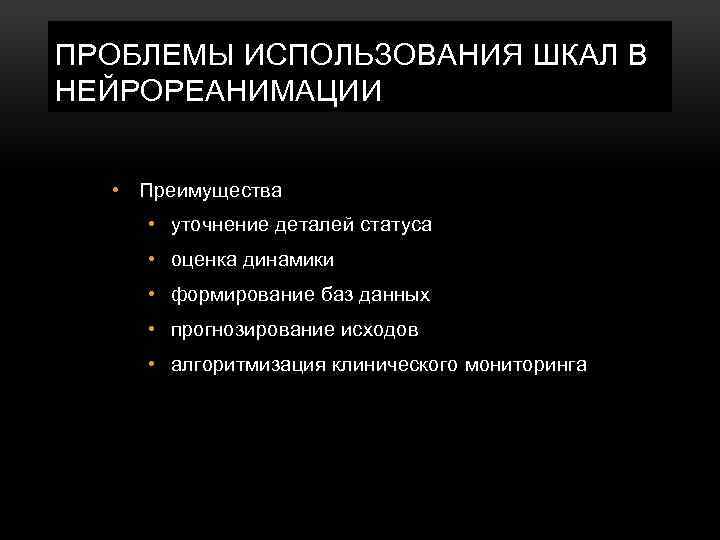 ПРОБЛЕМЫ ИСПОЛЬЗОВАНИЯ ШКАЛ В НЕЙРОРЕАНИМАЦИИ

• Преимущества
• уточнение деталей статуса
• оценка динамики
• формирование баз данных
• прогнозирование исходов
• алгоритмизация клинического мониторинга